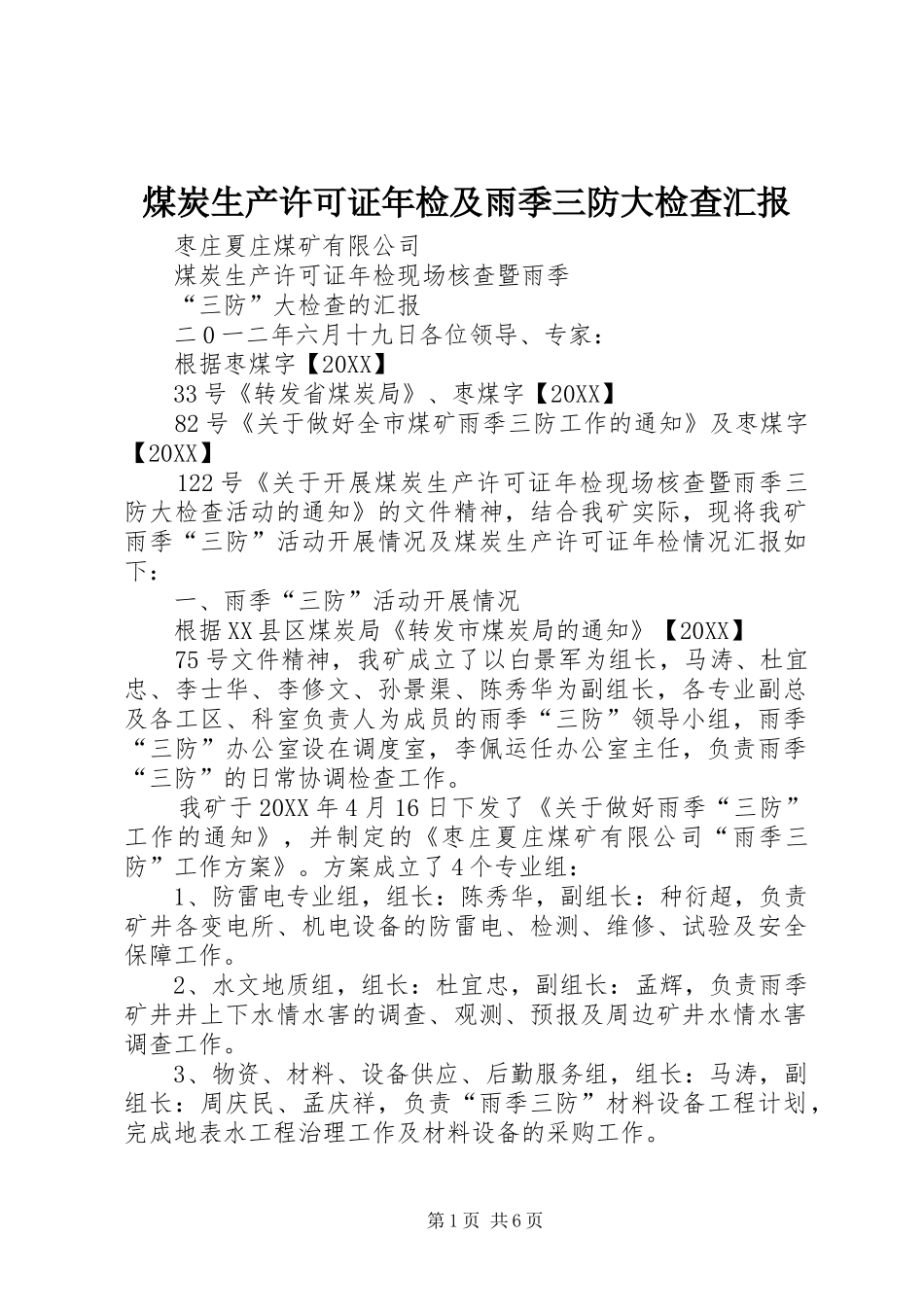 煤炭生产许可证年检及雨季三防大检查汇报

枣庄夏庄煤矿有限公司

煤炭生产许可证年检现场核查暨雨季

“三防”大检查的汇报

二０一二年六月十九日各位领导、专家：

根据枣煤字【20XX】

33号《转发省煤炭局》、枣煤字【20XX】

82号《关于做好全市煤矿雨季三防工作的通知》及枣煤字【20XX】

122号《关于开展煤炭生产许可证年检现场核查暨雨季三防大检查活动的通知》的文件精神，结合我矿实际，现将我矿雨季“三防”活动开展情况及煤炭生产许可证年检情况汇报如下：

一、雨季“三防”活动开展情况

根据XX县区煤炭局《转发市煤炭局的通知》【20XX】

75号文件精神，我矿成立了以白景军为组长，马涛、杜宜忠、李士华、李修文、孙景渠、陈秀华为副组长，各专业副总及各工区、科室负责人为成员的雨季“三防”领导小组，雨季“三防”办公室设在调度室，李佩运任办公室主任，负责雨季“三防”的日常协调检查工作。

我矿于20XX年4月16日下发了《关于做好雨季“三防”工作的通知》，并制定的《枣庄夏庄煤矿有限公司“雨季三防”工作方案》。方案成立了4个专业组：

1、防雷电专业组，组长：陈秀华，副组长：种衍超，负责矿井各变电所、机电设备的防雷电、检测、维修、试验及安全保障工作。

2、水文地质组，组长：杜宜忠，副组长：孟辉，负责雨季矿井井上下水情水害的调查、观测、预报及周边矿井水情水害调查工作。

3、物资、材料、设备供应、后勤服务组，组长：马涛，副组长：周庆民、孟庆祥，负责“雨季三防”材料设备工程计划，完成地表水工程治理工作及材料设备的采购工作。

第1页 共6页